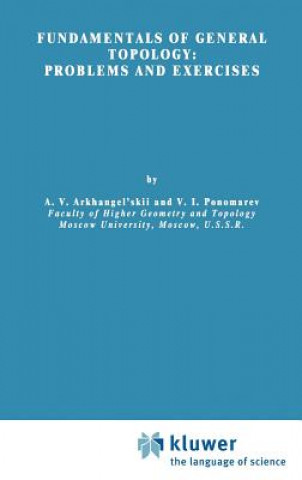 FUNDAMENTALS OF GENERAL TOPOLOGY: PROBLEMS AND EXERCISES

by

A. V. Arkhangel'skii and V. I. Ponomarev
Faculty of Higher Geometry and Topology
Moscow University, Moscow, U.S.S.R.

kluwer
the language of science